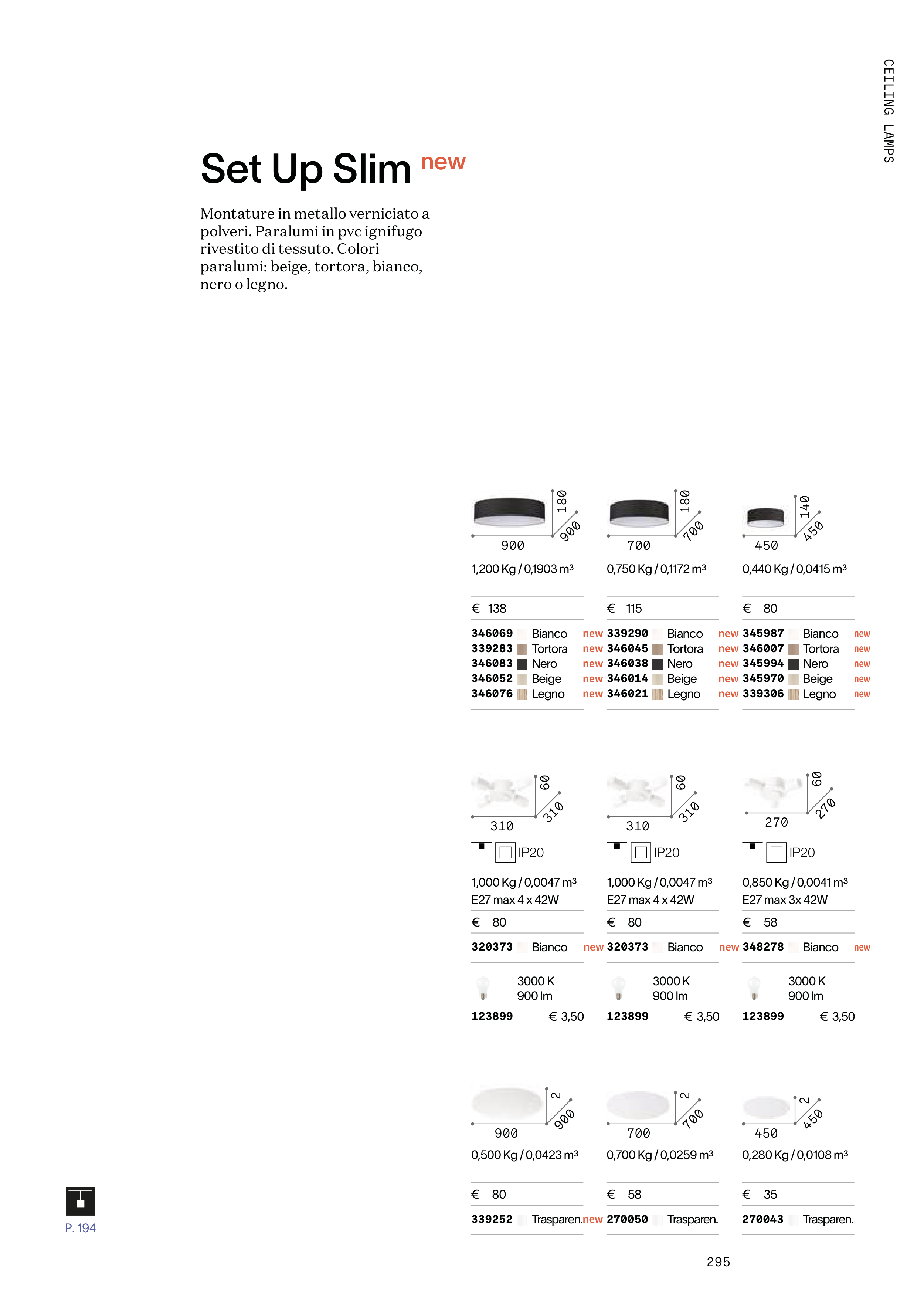 CEILING LAMPS

Set Up Slim new

Montature in metallo verniciato a polveri. Paralumi in pvc ignifugo rivestito di tessuto. Colori paralumi: beige, tortora, bianco, nero o legno.

180
900
900

1,200 Kg / 0,1903 m³

€ 138

346069 Bianco new
339283 Tortora new
346083 Nero new
346052 Beige new
346076 Legno new

180
700
700

0,750 Kg / 0,1172 m³

€ 115

339290 Bianco new
346045 Tortora new
346038 Nero new
346014 Beige new
346021 Legno new

140
450
450

0,440 Kg / 0,0415 m³

€ 80

345987 Bianco new
346007 Tortora new
345994 Nero new
345970 Beige new
339306 Legno new

60
310
310

IP20

1,000 Kg / 0,0047 m³
E27 max 4 x 42W

€ 80

320373 Bianco new

3000 K
900 lm

123899 € 3,50

60
310
310

IP20

1,000 Kg / 0,0047 m³
E27 max 4 x 42W

€ 80

320373 Bianco new

3000 K
900 lm

123899 € 3,50

60
270
270

IP20

0,850 Kg / 0,0041 m³
E27 max 3x 42W

€ 58

348278 Bianco new

3000 K
900 lm

123899 € 3,50

2
900
900

0,500 Kg / 0,0423 m³

€ 80

339252 Trasparen. new

2
700
700

0,700 Kg / 0,0259 m³

€ 58

270050 Trasparen.

2
450
450

0,280 Kg / 0,0108 m³

€ 35

270043 Trasparen.

P. 194

295